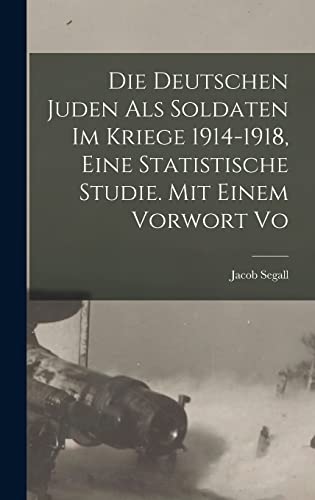 Die Deutschen Juden Als Soldaten Im Kriege 1914-1918, Eine Statistische Studie. Mit Einem Vorwort Vo

Jacob Segall